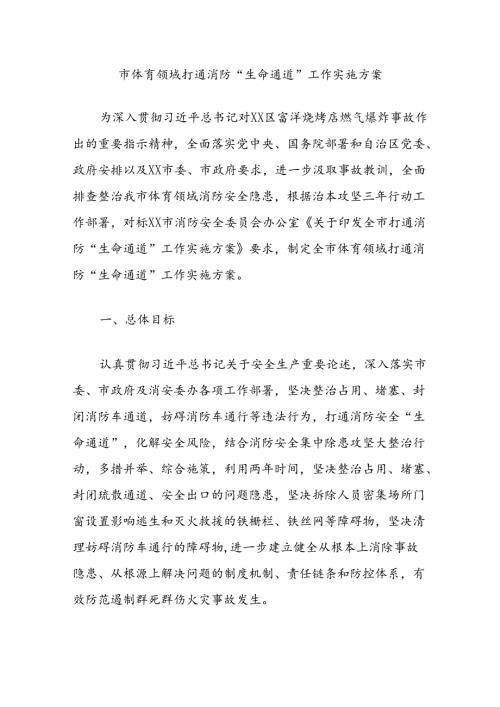 市体育领域打通消防“生命通道”工作实施方案

为深入贯彻习近平总书记对XX区富洋烧烤店燃气爆炸事故作出的重要指示精神，全面落实党中央、国务院部署和自治区党委、政府安排以及XX市委、市政府要求，进一步汲取事故教训，全面排查整治我市体育领域消防安全隐患，根据治本攻坚三年行动工作部署，对标XX市消防安全委员会办公室《关于印发全市打通消防“生命通道”工作实施方案》要求，制定全市体育领域打通消防“生命通道”工作实施方案。

一、总体目标

认真贯彻习近平总书记关于安全生产重要论述，深入落实市委、市政府及消安委办各项工作部署，坚决整治占用、堵塞、封闭消防车通道，妨碍消防车通行等违法行为，打通消防安全“生命通道”，化解安全风险，结合消防安全集中除患攻坚大整治行动，多措并举、综合施策，利用两年时间，坚决整治占用、堵塞、封闭疏散通道、安全出口的问题隐患，坚决拆除人员密集场所门窗设置影响逃生和灭火救援的铁栅栏、铁丝网等障碍物，坚决清理妨碍消防车通行的障碍物，进一步建立健全从根本上消除事故隐患、从根源上解决问题的制度机制、责任链条和防控体系，有效防范遏制群死群伤火灾事故发生。